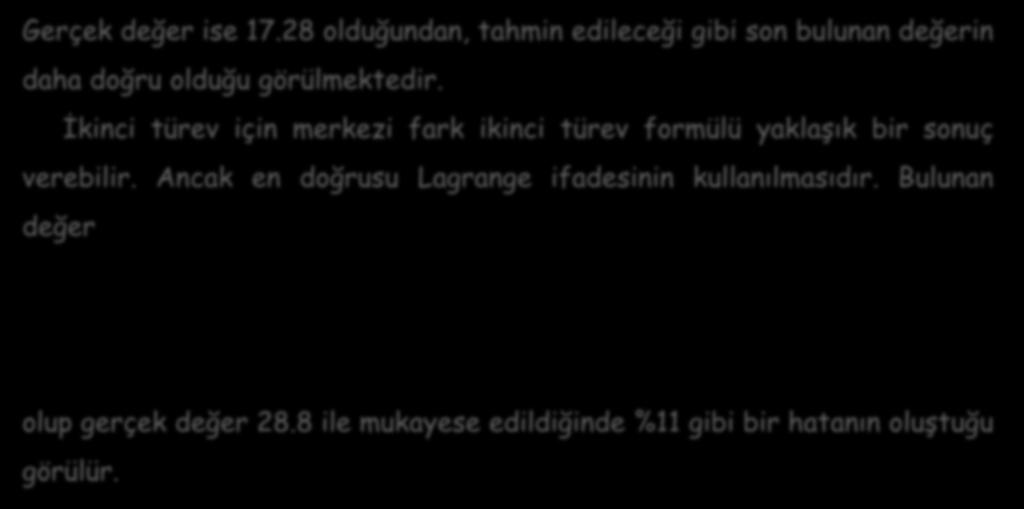 Gerçek değer ise 17.28 olduğundan, tahmin edileceği gibi son bulunan değerin daha doğru olduğu görülmektedir.

İkinci türev için merkezi fark ikinci türev formülü yaklaşık bir sonuç verebilir. Ancak en doğrusu Lagrange ifadesinin kullanılmasıdır. Bulunan değer

olup gerçek değer 28.8 ile mukayese edildiğinde %11 gibi bir hatanın oluştuğu görülür.